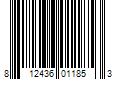 8 12436 01185 3